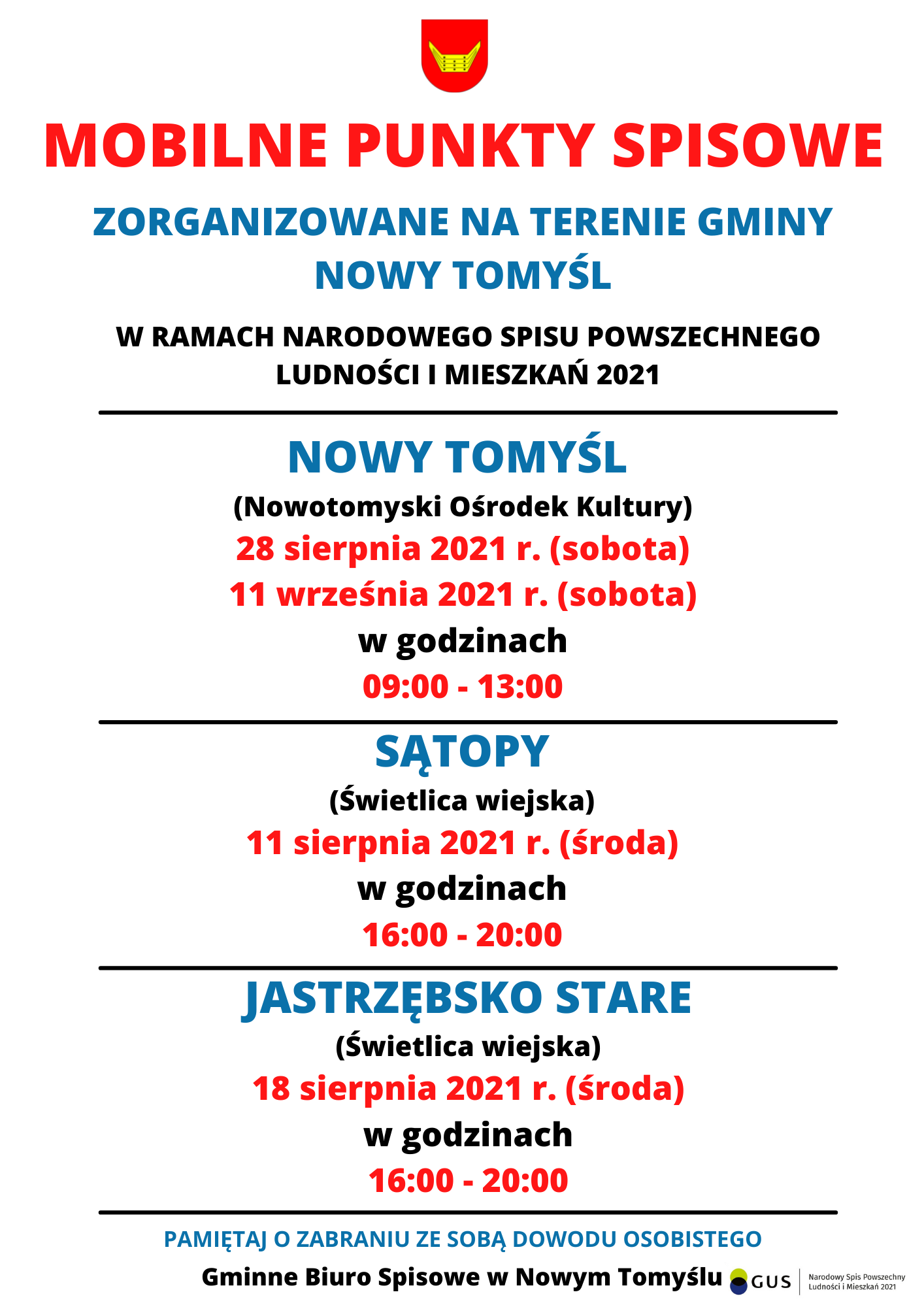 MOBILNE PUNKTY SPISOWE

ZORGANIZOWANE NA TERENIE GMINY NOWY TOMYŚL

W RAMACH NARODOWEGO SPISU POWSZECHNEGO LUDNOŚCI I MIESZKAŃ 2021

NOWY TOMYŚL
(Nowotomyski Ośrodek Kultury)
28 sierpnia 2021 r. (sobota)
11 września 2021 r. (sobota)
w godzinach
09:00 - 13:00

SĄTOPY
(Świetlica wiejska)
11 sierpnia 2021 r. (środa)
w godzinach
16:00 - 20:00

JASTRZĘBSKO STARE
(Świetlica wiejska)
18 sierpnia 2021 r. (środa)
w godzinach
16:00 - 20:00

PAMIĘTAJ O ZABRANIU ZE SOBĄ DOWODU OSOBISTEGO

Gminne Biuro Spisowe w Nowym Tomyślu GUS Narodowy Spis Powszechny Ludności i Mieszkań 2021